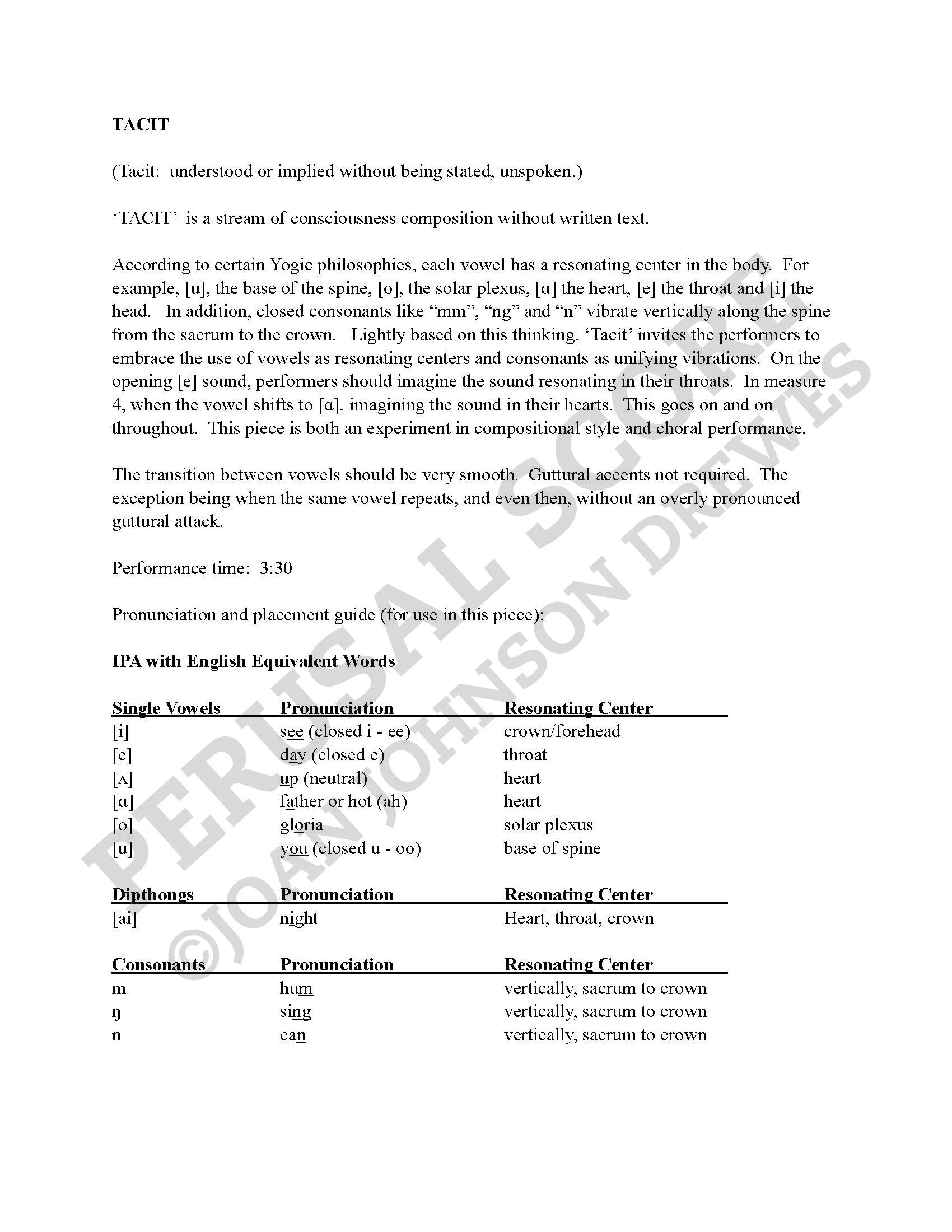 TACIT

(Tacit: understood or implied without being stated, unspoken.)

'TACIT' is a stream of consciousness composition without written text.

According to certain Yogic philosophies, each vowel has a resonating center in the body. For example, [u], the base of the spine, [o], the solar plexus, [ɑ] the heart, [e] the throat and [i] the head. In addition, closed consonants like "mm", "ng" and "n" vibrate vertically along the spine from the sacrum to the crown. Lightly based on this thinking, 'Tacit' invites the performers to embrace the use of vowels as resonating centers and consonants as unifying vibrations. On the opening [e] sound, performers should imagine the sound resonating in their throats. In measure 4, when the vowel shifts to [ɑ], imagining the sound in their hearts. This goes on and on throughout. This piece is both an experiment in compositional style and choral performance.

The transition between vowels should be very smooth. Guttural accents not required. The exception being when the same vowel repeats, and even then, without an overly pronounced guttural attack.

Performance time: 3:30

Pronunciation and placement guide (for use in this piece):

IPA with English Equivalent Words

| Single Vowels | Pronunciation | Resonating Center |
|---|---|---|
| [i] | see (closed i - ee) | crown/forehead |
| [e] | day (closed e) | throat |
| [ʌ] | up (neutral) | heart |
| [ɑ] | father or hot (ah) | heart |
| [o] | gloria | solar plexus |
| [u] | you (closed u - oo) | base of spine |

| Dipthongs | Pronunciation | Resonating Center |
|---|---|---|
| [ai] | night | Heart, throat, crown |

| Consonants | Pronunciation | Resonating Center |
|---|---|---|
| m | hum | vertically, sacrum to crown |
| ŋ | sing | vertically, sacrum to crown |
| n | can | vertically, sacrum to crown |

PERUSAL SCORE
©JOAN JOHNSON DREWES